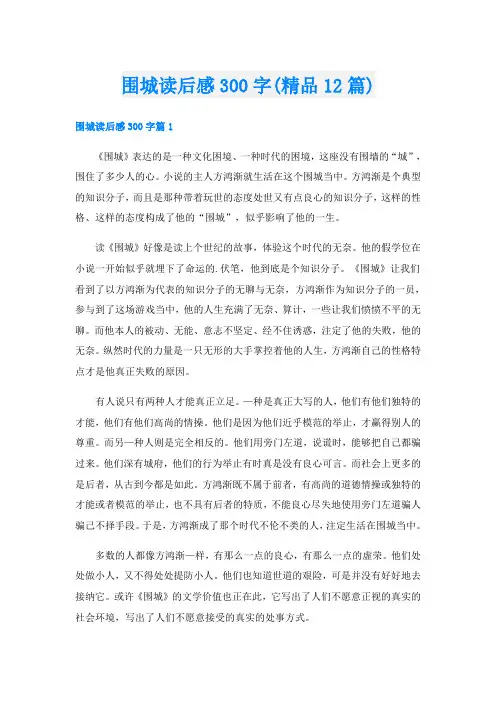 围城读后感300字(精品12篇)

围城读后感300字篇1

《围城》表达的是一种文化困境、一种时代的困境，这座没有围墙的“城”，围住了多少人的心。小说的主人方鸿渐就生活在这个围城当中。方鸿渐是个典型的知识分子，而且是那种带着玩世的态度处世又有点良心的知识分子，这样的性格、这样的态度构成了他的“围城”，似乎影响了他的一生。

读《围城》好像是读上个世纪的故事，体验这个时代的无奈。他的假学位在小说一开始似乎就埋下了命运的.伏笔，他到底是个知识分子。《围城》让我们看到了以方鸿渐为代表的知识分子的无聊与无奈，方鸿渐作为知识分子的一员，参与到了这场游戏当中，他的人生充满了无奈、算计，一些让我们愤愤不平的无聊。而他本人的被动、无能、意志不坚定、经不住诱惑，注定了他的失败，他的无奈。纵然时代的力量是一只无形的大手掌控着他的人生，方鸿渐自己的性格特点才是他真正失败的原因。

有人说只有两种人才能真正立足。一种是真正大写的人，他们有他们独特的才能，他们有他们高尚的情操。他们是因为他们近乎模范的举止，才赢得别人的尊重。而另一种人则是完全相反的。他们用旁门左道，说谎时，能够把自己都骗过来。他们深有城府，他们的行为举止有时真是没有良心可言。而社会上更多的是后者，从古到今都是如此。方鸿渐既不属于前者，有高尚的道德情操或独特的才能或者模范的举止，也不具有后者的特质，不能良心尽失地使用旁门左道骗人骗己不择手段。于是，方鸿渐成了那个时代不伦不类的人，注定生活在围城当中。

多数的人都像方鸿渐一样，有那么一点的良心，有那么一点的虚荣。他们处处做小人，又不得处处提防小人。他们也知道世道的艰险，可是并没有好好地去接纳它。或许《围城》的文学价值也正在此，它写出了人们不愿意正视的真实的社会环境，写出了人们不愿意接受的真实的处事方式。